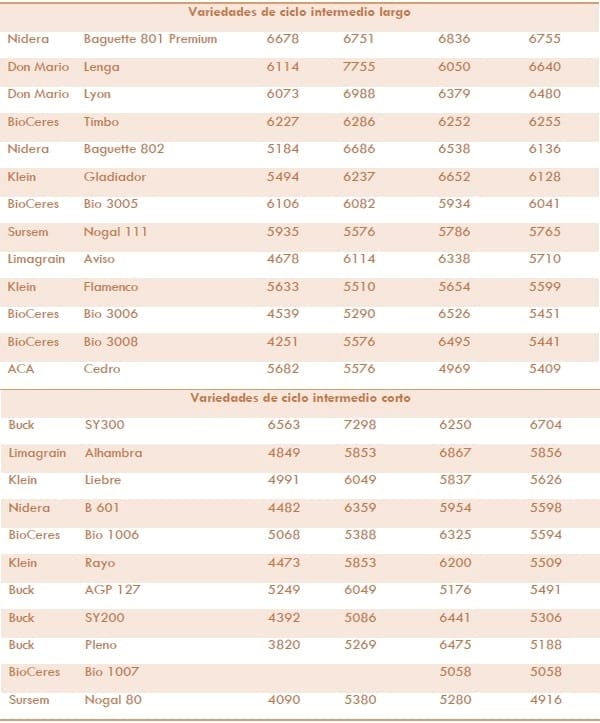 | Variedades de ciclo intermedio largo | | | | | |
|---|---|---|---|---|---|
| Nidera | Baguette 801 Premium | 6678 | 6751 | 6836 | 6755 |
| Don Mario | Lenga | 6114 | 7755 | 6050 | 6640 |
| Don Mario | Lyon | 6073 | 6988 | 6379 | 6480 |
| BioCeres | Timbo | 6227 | 6286 | 6252 | 6255 |
| Nidera | Baguette 802 | 5184 | 6686 | 6538 | 6136 |
| Klein | Gladiador | 5494 | 6237 | 6652 | 6128 |
| BioCeres | Bio 3005 | 6106 | 6082 | 5934 | 6041 |
| Sursem | Nogal 111 | 5935 | 5576 | 5786 | 5765 |
| Limagrain | Aviso | 4678 | 6114 | 6338 | 5710 |
| Klein | Flamenco | 5633 | 5510 | 5654 | 5599 |
| BioCeres | Bio 3006 | 4539 | 5290 | 6526 | 5451 |
| BioCeres | Bio 3008 | 4251 | 5576 | 6495 | 5441 |
| ACA | Cedro | 5682 | 5576 | 4969 | 5409 |
| Variedades de ciclo intermedio corto | | | | | |
| Buck | SY300 | 6563 | 7298 | 6250 | 6704 |
| Limagrain | Alhambra | 4849 | 5853 | 6867 | 5856 |
| Klein | Liebre | 4991 | 6049 | 5837 | 5626 |
| Nidera | B 601 | 4482 | 6359 | 5954 | 5598 |
| BioCeres | Bio 1006 | 5068 | 5388 | 6325 | 5594 |
| Klein | Rayo | 4473 | 5853 | 6200 | 5509 |
| Buck | AGP 127 | 5249 | 6049 | 5176 | 5491 |
| Buck | SY200 | 4392 | 5086 | 6441 | 5306 |
| Buck | Pleno | 3820 | 5269 | 6475 | 5188 |
| BioCeres | Bio 1007 | | | 5058 | 5058 |
| Sursem | Nogal 80 | 4090 | 5380 | 5280 | 4916 |